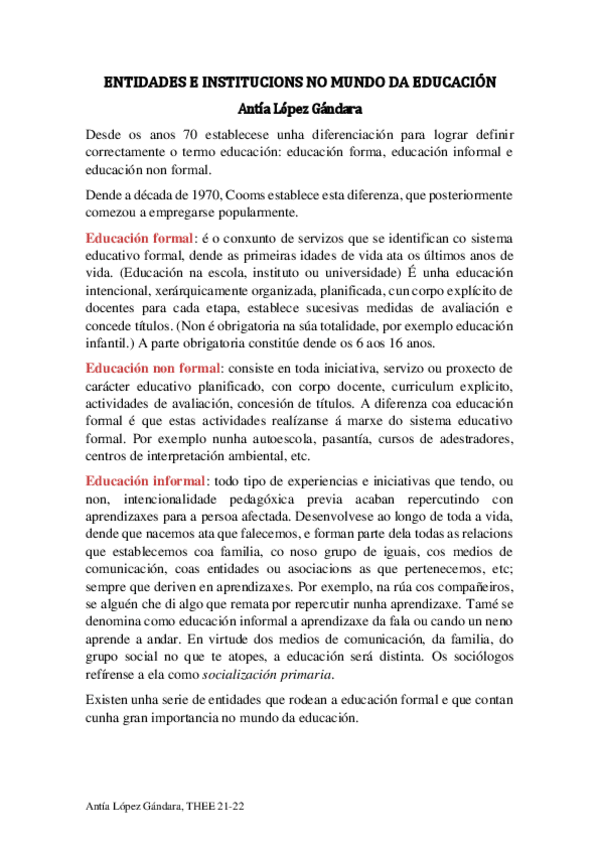 ENTIDADES E INSTITUCIONS NO MUNDO DA EDUCACIÓN

Antía López Gándara

Desde os anos 70 establecese unha diferenciación para lograr definir correctamente o termo educación: educación forma, educación informal e educación non formal.

Dende a década de 1970, Cooms establece esta diferenza, que posteriormente comezou a empregarse popularmente.

Educación formal: é o conxunto de servizos que se identifican co sistema educativo formal, dende as primeiras idades de vida ata os últimos anos de vida. (Educación na escola, instituto ou universidade) É unha educación intencional, xerárquicamente organizada, planificada, cun corpo explícito de docentes para cada etapa, establece sucesivas medidas de avaliación e concede títulos. (Non é obrigatoria na súa totalidade, por exemplo educación infantil.) A parte obrigatoria constitúe dende os 6 aos 16 anos.

Educación non formal: consiste en toda iniciativa, servizo ou proxecto de carácter educativo planificado, con corpo docente, curriculum explicito, actividades de avaliación, concesión de títulos. A diferenza coa educación formal é que estas actividades realízanse á marxe do sistema educativo formal. Por exemplo nunha autoescola, pasantía, cursos de adestradores, centros de interpretación ambiental, etc.

Educación informal: todo tipo de experiencias e iniciativas que tendo, ou non, intencionalidade pedagóxica previa acaban repercutindo con aprendizaxes para a persoa afectada. Desenvolvese ao longo de toda a vida, dende que nacemos ata que falecemos, e forman parte dela todas as relacions que establecemos coa familia, co noso grupo de iguais, cos medios de comunicación, coas entidades ou asociacions as que pertenecemos, etc; sempre que deriven en aprendizaxes. Por exemplo, na rúa cos compañeiros, se alguén che di algo que remata por repercutir nunha aprendizaxe. Tamé se denomina como educación informal a aprendizaxe da fala ou cando un neno aprende a andar. En virtude dos medios de comunicación, da familia, do grupo social no que te atopes, a educación será distinta. Os sociólogos refírense a ela como socialización primaria.

Existen unha serie de entidades que rodean a educación formal e que contan cunha gran importancia no mundo da educación.

Antía López Gándara, THEE 21-22